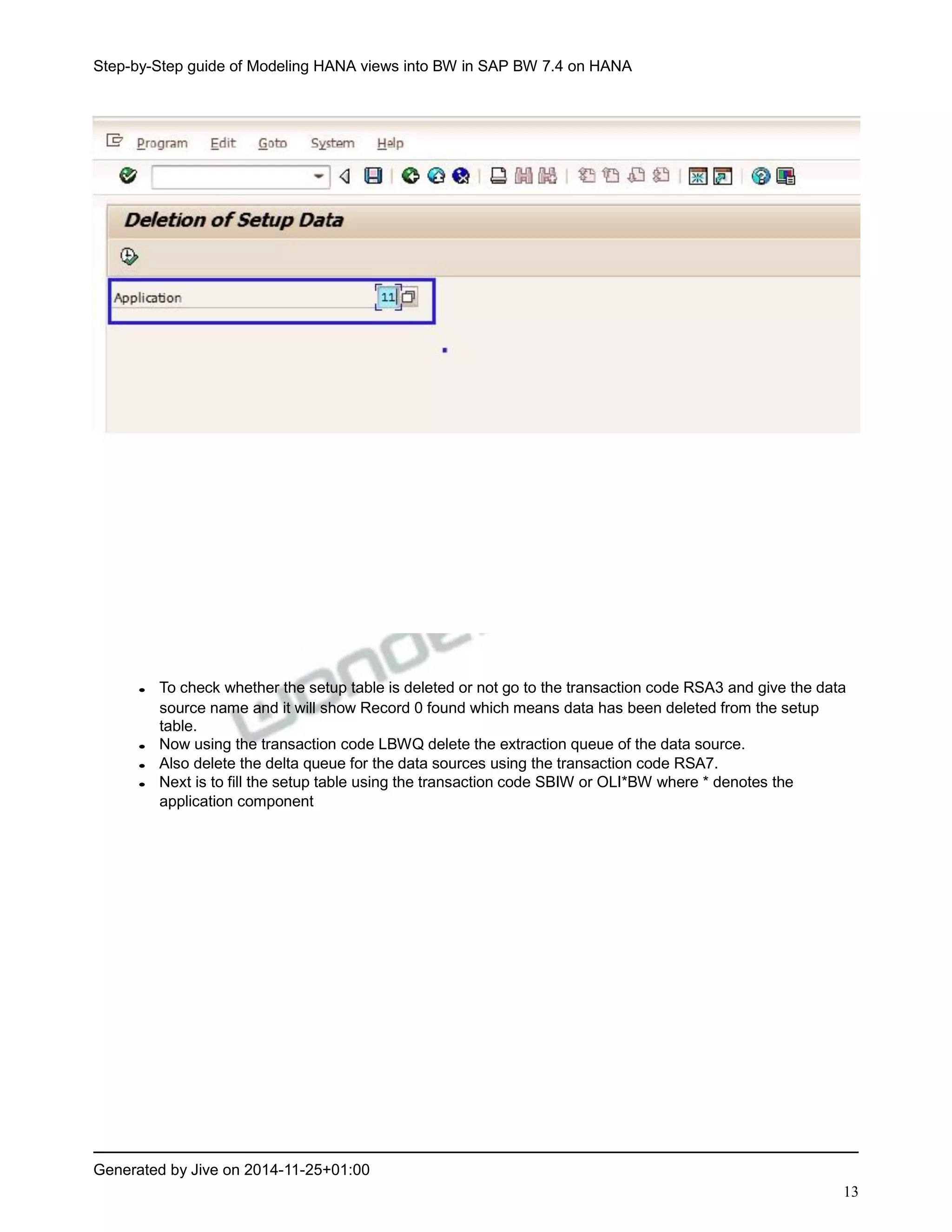 Step-by-Step guide of Modeling HANA views into BW in SAP BW 7.4 on HANA

Program Edit Goto System Help

Deletion of Setup Data

Application 11

- To check whether the setup table is deleted or not go to the transaction code RSA3 and give the data source name and it will show Record 0 found which means data has been deleted from the setup table.
- Now using the transaction code LBWQ delete the extraction queue of the data source.
- Also delete the delta queue for the data sources using the transaction code RSA7.
- Next is to fill the setup table using the transaction code SBIW or OLI*BW where * denotes the application component

Generated by Jive on 2014-11-25+01:00

13